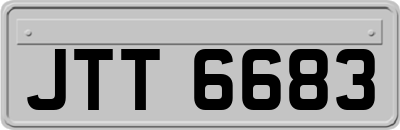 JTT 6683